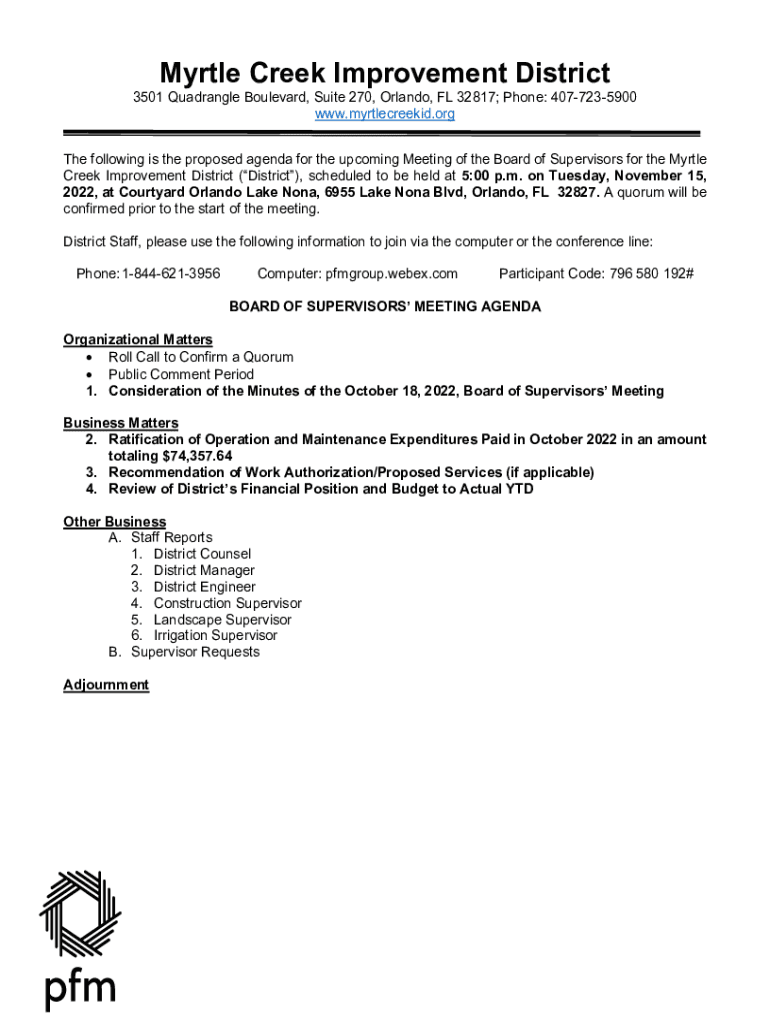 Myrtle Creek Improvement District
3501 Quadrangle Boulevard, Suite 270, Orlando, FL 32817; Phone: 407-723-5900
www.myrtlecreekid.org

The following is the proposed agenda for the upcoming Meeting of the Board of Supervisors for the Myrtle Creek Improvement District ("District"), scheduled to be held at 5:00 p.m. on Tuesday, November 15, 2022, at Courtyard Orlando Lake Nona, 6955 Lake Nona Blvd, Orlando, FL 32827. A quorum will be confirmed prior to the start of the meeting.

District Staff, please use the following information to join via the computer or the conference line:

Phone: 1-844-621-3956 Computer: pfmgroup.webex.com Participant Code: 796 580 192#

BOARD OF SUPERVISORS' MEETING AGENDA

Organizational Matters
• Roll Call to Confirm a Quorum
• Public Comment Period
1. Consideration of the Minutes of the October 18, 2022, Board of Supervisors' Meeting

Business Matters
2. Ratification of Operation and Maintenance Expenditures Paid in October 2022 in an amount totaling $74,357.64
3. Recommendation of Work Authorization/Proposed Services (if applicable)
4. Review of District's Financial Position and Budget to Actual YTD

Other Business
A. Staff Reports
1. District Counsel
2. District Manager
3. District Engineer
4. Construction Supervisor
5. Landscape Supervisor
6. Irrigation Supervisor
B. Supervisor Requests

Adjournment

pfm